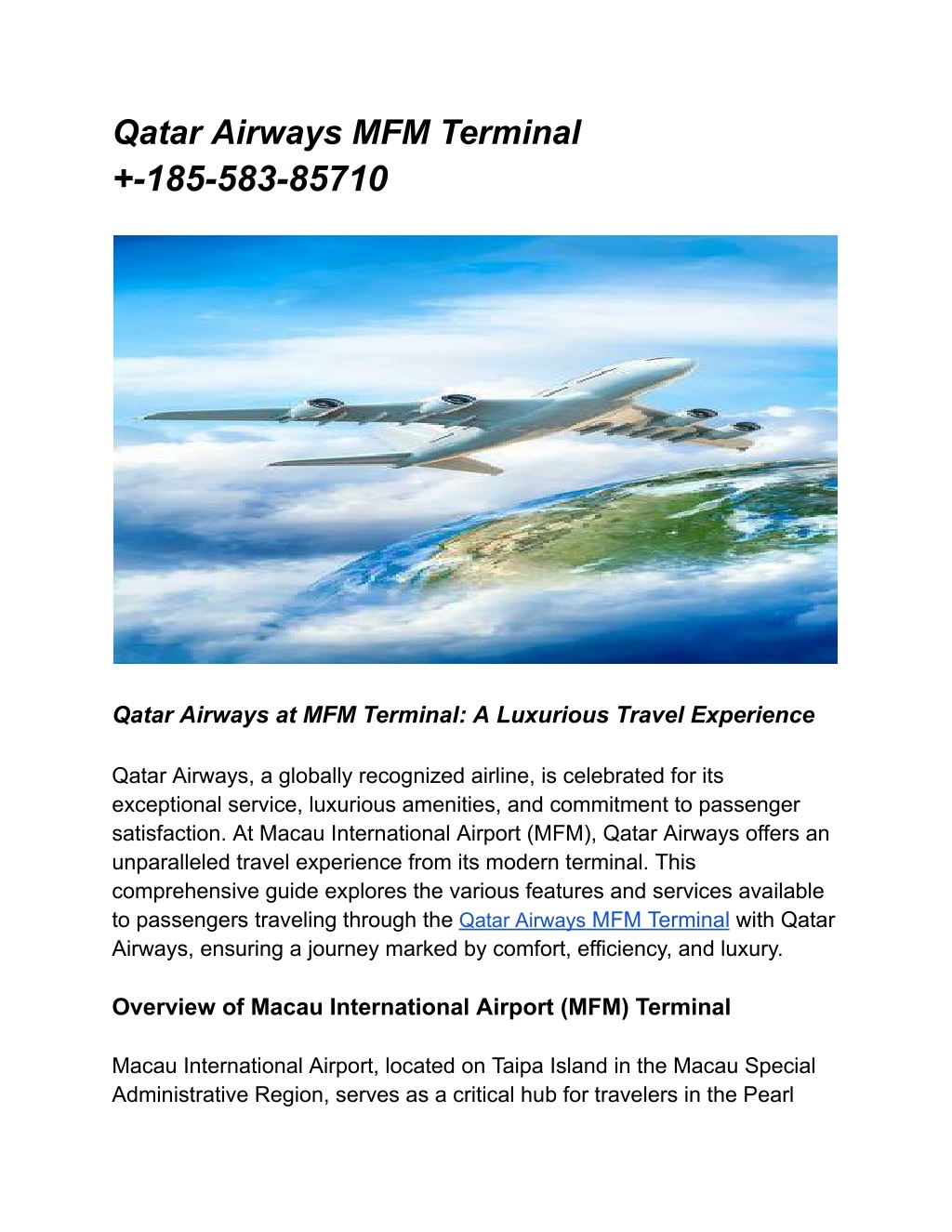 Qatar Airways MFM Terminal
+-185-583-85710

Qatar Airways at MFM Terminal: A Luxurious Travel Experience

Qatar Airways, a globally recognized airline, is celebrated for its exceptional service, luxurious amenities, and commitment to passenger satisfaction. At Macau International Airport (MFM), Qatar Airways offers an unparalleled travel experience from its modern terminal. This comprehensive guide explores the various features and services available to passengers traveling through the Qatar Airways MFM Terminal with Qatar Airways, ensuring a journey marked by comfort, efficiency, and luxury.

Overview of Macau International Airport (MFM) Terminal

Macau International Airport, located on Taipa Island in the Macau Special Administrative Region, serves as a critical hub for travelers in the Pearl